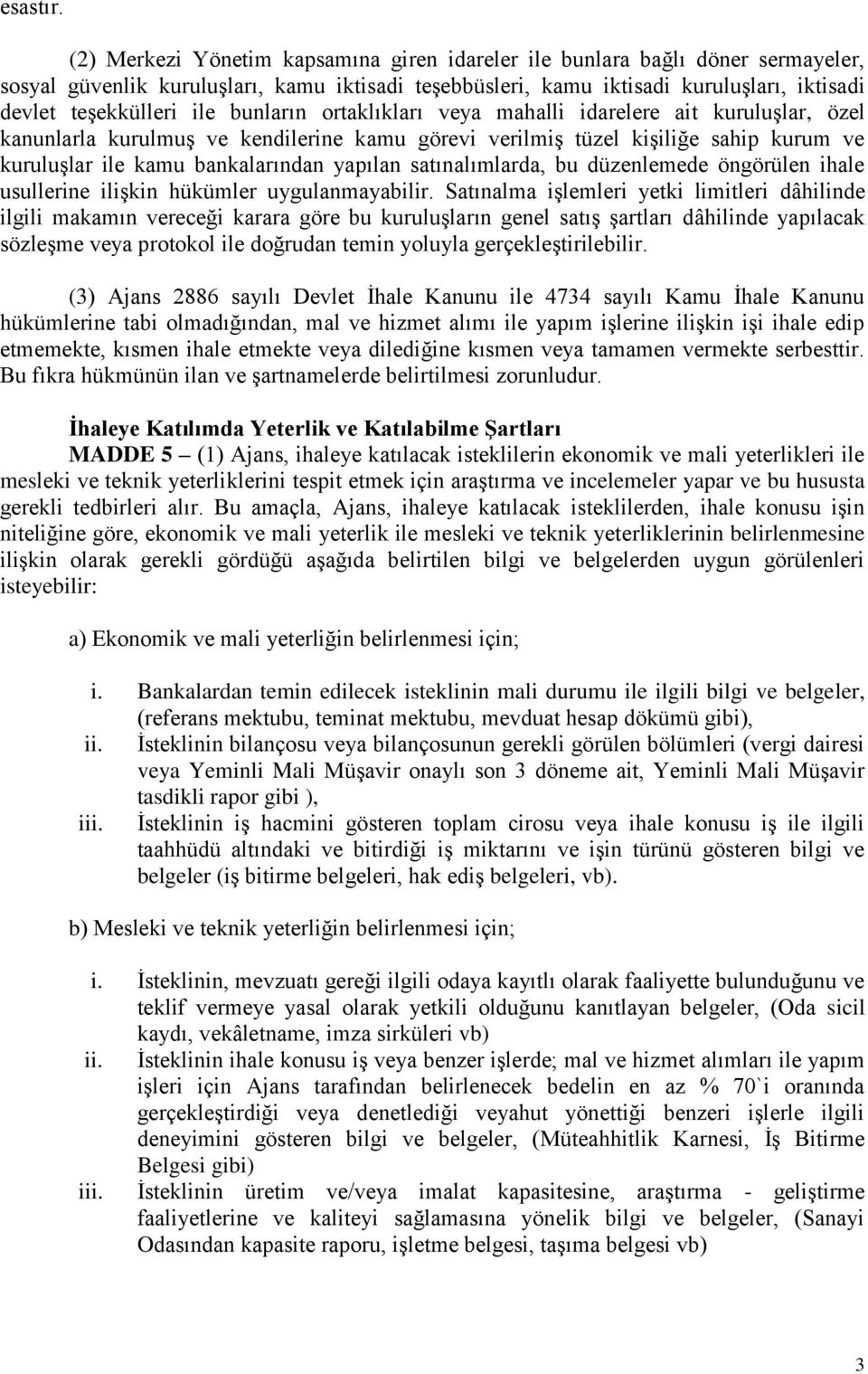 esastır.

(2) Merkezi Yönetim kapsamına giren idareler ile bunlara bağlı döner sermayeler, sosyal güvenlik kuruluşları, kamu iktisadi teşebbüsleri, kamu iktisadi kuruluşları, iktisadi devlet teşekkülleri ile bunların ortaklıkları veya mahalli idarelere ait kuruluşlar, özel kanunlarla kurulmuş ve kendilerine kamu görevi verilmiş tüzel kişiliğe sahip kurum ve kuruluşlar ile kamu bankalarından yapılan satınalımlarda, bu düzenlemede öngörülen ihale usullerine ilişkin hükümler uygulanmayabilir. Satınalma işlemleri yetki limitleri dâhilinde ilgili makamın vereceği karara göre bu kuruluşların genel satış şartları dâhilinde yapılacak sözleşme veya protokol ile doğrudan temin yoluyla gerçekleştirilebilir.

(3) Ajans 2886 sayılı Devlet İhale Kanunu ile 4734 sayılı Kamu İhale Kanunu hükümlerine tabi olmadığından, mal ve hizmet alımı ile yapım işlerine ilişkin işi ihale edip etmemekte, kısmen ihale etmekte veya dilediğine kısmen veya tamamen vermekte serbesttir. Bu fıkra hükmünün ilan ve şartnamelerde belirtilmesi zorunludur.

İhaleye Katılımda Yeterlik ve Katılabilme Şartları

MADDE 5 – (1) Ajans, ihaleye katılacak isteklilerin ekonomik ve mali yeterlikleri ile mesleki ve teknik yeterliklerini tespit etmek için araştırma ve incelemeler yapar ve bu hususta gerekli tedbirleri alır. Bu amaçla, Ajans, ihaleye katılacak isteklilerden, ihale konusu işin niteliğine göre, ekonomik ve mali yeterlik ile mesleki ve teknik yeterliklerinin belirlenmesine ilişkin olarak gerekli gördüğü aşağıda belirtilen bilgi ve belgelerden uygun görülenleri isteyebilir:

a) Ekonomik ve mali yeterliğin belirlenmesi için;

i. Bankalardan temin edilecek isteklinin mali durumu ile ilgili bilgi ve belgeler, (referans mektubu, teminat mektubu, mevduat hesap dökümü gibi),
ii. İsteklinin bilançosu veya bilançosunun gerekli görülen bölümleri (vergi dairesi veya Yeminli Mali Müşavir onaylı son 3 döneme ait, Yeminli Mali Müşavir tasdikli rapor gibi ),
iii. İsteklinin iş hacmini gösteren toplam cirosu veya ihale konusu iş ile ilgili taahhüdü altındaki ve bitirdiği iş miktarını ve işin türünü gösteren bilgi ve belgeler (iş bitirme belgeleri, hak ediş belgeleri, vb).

b) Mesleki ve teknik yeterliğin belirlenmesi için;

i. İsteklinin, mevzuatı gereği ilgili odaya kayıtlı olarak faaliyette bulunduğunu ve teklif vermeye yasal olarak yetkili olduğunu kanıtlayan belgeler, (Oda sicil kaydı, vekâletname, imza sirküleri vb)
ii. İsteklinin ihale konusu iş veya benzer işlerde; mal ve hizmet alımları ile yapım işleri için Ajans tarafından belirlenecek bedelin en az % 70`i oranında gerçekleştirdiği veya denetlediği veyahut yönettiği benzeri işlerle ilgili deneyimini gösteren bilgi ve belgeler, (Müteahhitlik Karnesi, İş Bitirme Belgesi gibi)
iii. İsteklinin üretim ve/veya imalat kapasitesine, araştırma - geliştirme faaliyetlerine ve kaliteyi sağlamasına yönelik bilgi ve belgeler, (Sanayi Odasından kapasite raporu, işletme belgesi, taşıma belgesi vb)

3